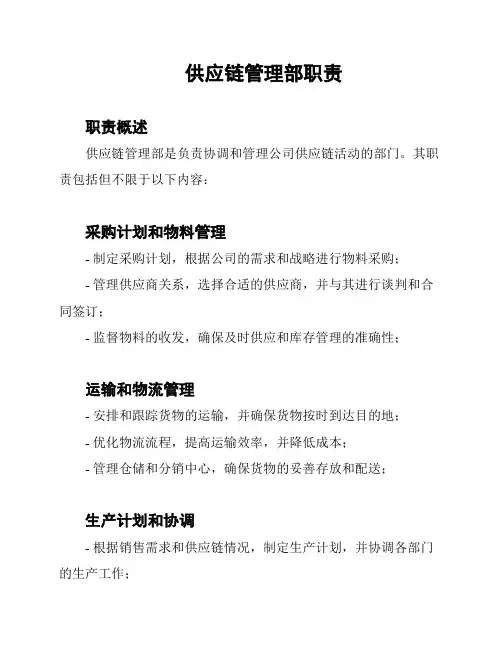 供应链管理部职责

职责概述

供应链管理部是负责协调和管理公司供应链活动的部门。其职责包括但不限于以下内容：

采购计划和物料管理

- 制定采购计划，根据公司的需求和战略进行物料采购；

- 管理供应商关系，选择合适的供应商，并与其进行谈判和合同签订；

- 监督物料的收发，确保及时供应和库存管理的准确性；

运输和物流管理

- 安排和跟踪货物的运输，并确保货物按时到达目的地；

- 优化物流流程，提高运输效率，并降低成本；

- 管理仓储和分销中心，确保货物的妥善存放和配送；

生产计划和协调

- 根据销售需求和供应链情况，制定生产计划，并协调各部门的生产工作；